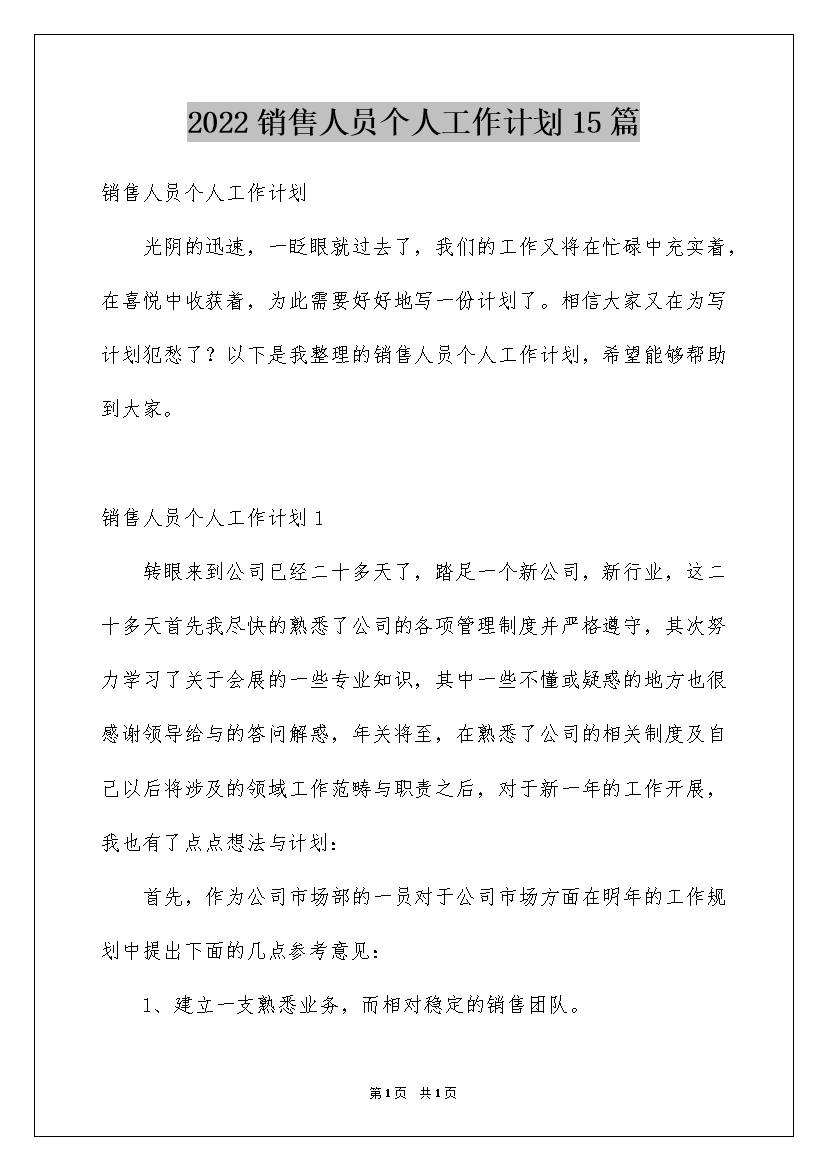 2022销售人员个人工作计划15篇

销售人员个人工作计划

光阴的迅速，一眨眼就过去了，我们的工作又将在忙碌中充实着，在喜悦中收获着，为此需要好好地写一份计划了。相信大家又在为写计划犯愁了？以下是我整理的销售人员个人工作计划，希望能够帮助到大家。

销售人员个人工作计划1

转眼来到公司已经二十多天了，踏足一个新公司，新行业，这二十多天首先我尽快的熟悉了公司的各项管理制度并严格遵守，其次努力学习了关于会展的一些专业知识，其中一些不懂或疑惑的地方也很感谢领导给与的答问解惑，年关将至，在熟悉了公司的相关制度及自己以后将涉及的领域工作范畴与职责之后，对于新一年的工作开展，我也有了点点想法与计划：

首先，作为公司市场部的一员对于公司市场方面在明年的工作规划中提出下面的几点参考意见：

1、建立一支熟悉业务，而相对稳定的销售团队。

第1页 共1页